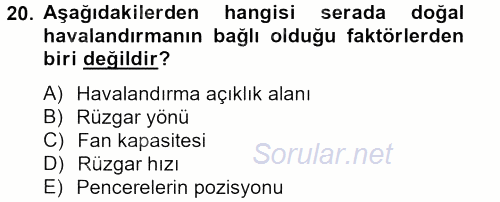 20. Aşağıdakilerden hangisi serada doğal havalandırmanın bağlı olduğu faktörlerden biri değildir?

A) Havalandırma açıklık alanı
B) Rüzgar yönü
C) Fan kapasitesi
D) Rüzgar hızı
E) Pencerelerin pozisyonu

Sorular.net